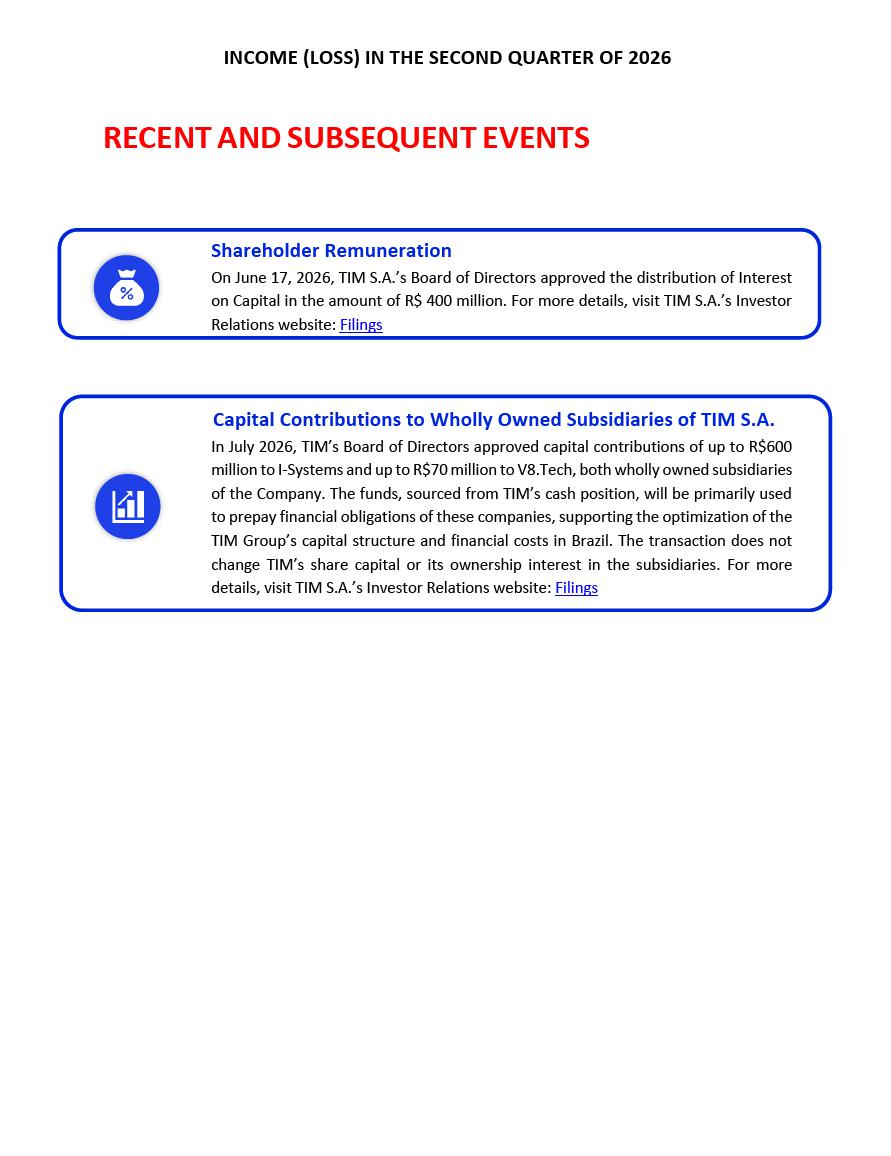 INCOME (LOSS) IN THE SECOND QUARTER OF 2026

RECENT AND SUBSEQUENT EVENTS

Shareholder Remuneration

On June 17, 2026, TIM S.A.'s Board of Directors approved the distribution of Interest on Capital in the amount of R$ 400 million. For more details, visit TIM S.A.'s Investor Relations website: Filings

Capital Contributions to Wholly Owned Subsidiaries of TIM S.A.

In July 2026, TIM's Board of Directors approved capital contributions of up to R$600 million to I-Systems and up to R$70 million to V8.Tech, both wholly owned subsidiaries of the Company. The funds, sourced from TIM's cash position, will be primarily used to prepay financial obligations of these companies, supporting the optimization of the TIM Group's capital structure and financial costs in Brazil. The transaction does not change TIM's share capital or its ownership interest in the subsidiaries. For more details, visit TIM S.A.'s Investor Relations website: Filings